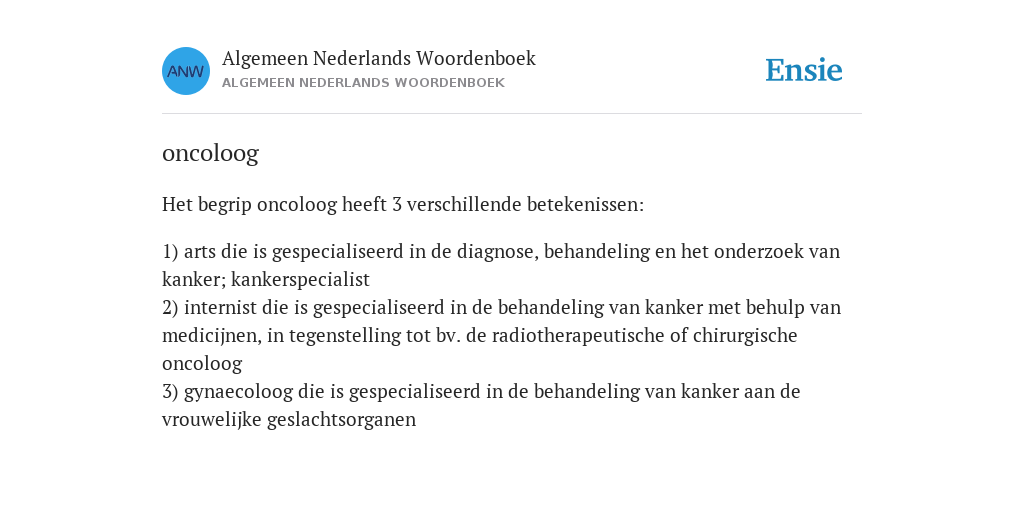 ANW

Algemeen Nederlands Woordenboek
ALGEMEEN NEDERLANDS WOORDENBOEK

Ensie

oncoloog

Het begrip oncoloog heeft 3 verschillende betekenissen:

1) arts die is gespecialiseerd in de diagnose, behandeling en het onderzoek van kanker; kankerspecialist
2) internist die is gespecialiseerd in de behandeling van kanker met behulp van medicijnen, in tegenstelling tot bv. de radiotherapeutische of chirurgische oncoloog
3) gynaecoloog die is gespecialiseerd in de behandeling van kanker aan de vrouwelijke geslachtsorganen